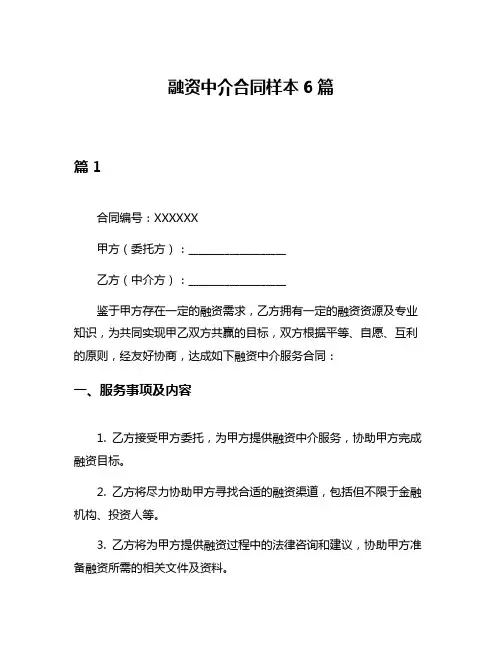 融资中介合同样本 6 篇

篇 1

合同编号：XXXXXX

甲方（委托方）：________________

乙方（中介方）：________________

鉴于甲方存在一定的融资需求，乙方拥有一定的融资资源及专业知识，为共同实现甲乙双方共赢的目标，双方根据平等、自愿、互利的原则，经友好协商，达成如下融资中介服务合同：

一、服务事项及内容

1. 乙方接受甲方委托，为甲方提供融资中介服务，协助甲方完成融资目标。

2. 乙方将尽力协助甲方寻找合适的融资渠道，包括但不限于金融机构、投资人等。

3. 乙方将为甲方提供融资过程中的法律咨询和建议，协助甲方准备融资所需的相关文件及资料。